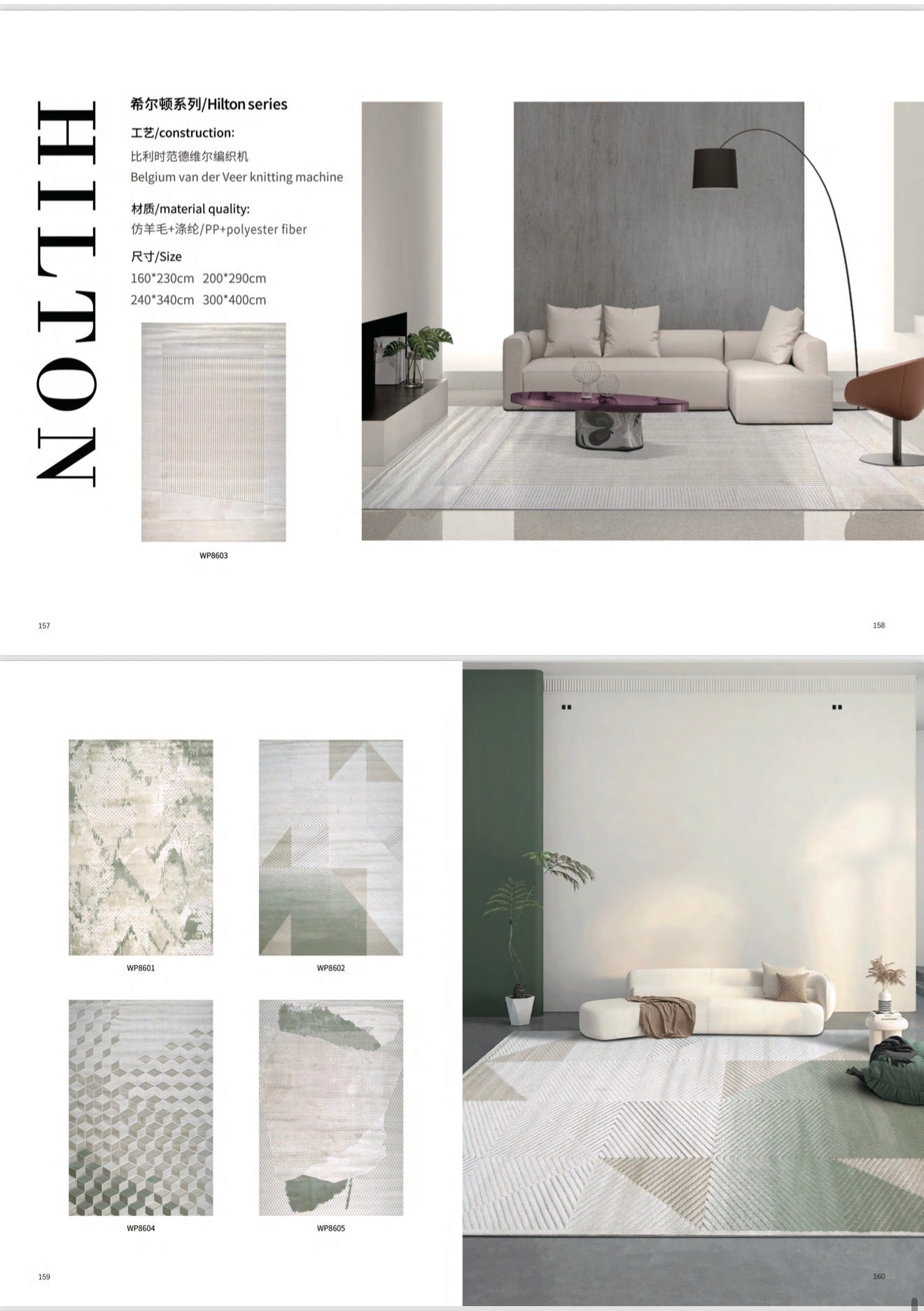 HILTON

希尔顿系列/Hilton series

工艺/construction:
比利时范德维尔编织机
Belgium van der Veer knitting machine

材质/material quality:
仿羊毛+涤纶/PP+polyester fiber

尺寸/Size
160*230cm 200*290cm
240*340cm 300*400cm

WP8603

157

158

WP8601

WP8602

WP8604

WP8605

159

160